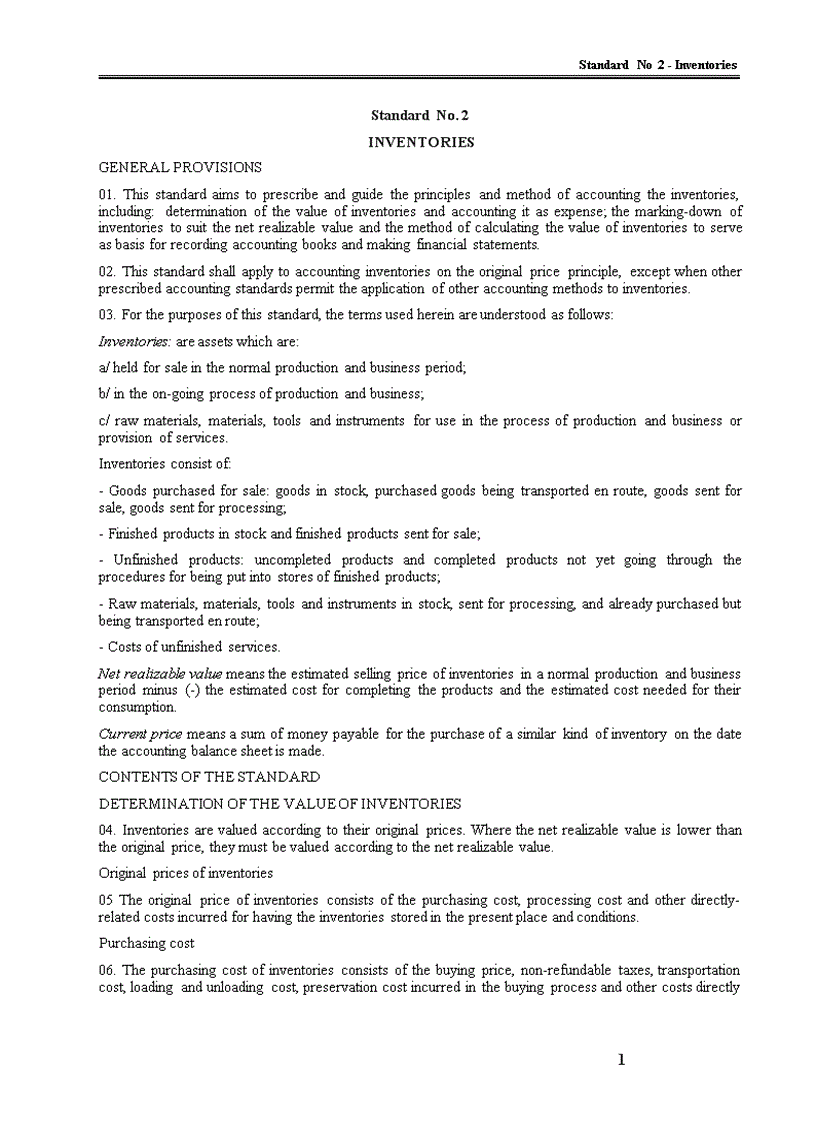 Standard No 2 - Inventories

Standard No. 2

INVENTORIES

GENERAL PROVISIONS

01. This standard aims to prescribe and guide the principles and method of accounting the inventories, including: determination of the value of inventories and accounting it as expense; the marking-down of inventories to suit the net realizable value and the method of calculating the value of inventories to serve as basis for recording accounting books and making financial statements.

02. This standard shall apply to accounting inventories on the original price principle, except when other prescribed accounting standards permit the application of other accounting methods to inventories.

03. For the purposes of this standard, the terms used herein are understood as follows:

Inventories: are assets which are:

a/ held for sale in the normal production and business period;

b/ in the on-going process of production and business;

c/ raw materials, materials, tools and instruments for use in the process of production and business or provision of services.

Inventories consist of:

- Goods purchased for sale: goods in stock, purchased goods being transported en route, goods sent for sale, goods sent for processing;

- Finished products in stock and finished products sent for sale;

- Unfinished products: uncompleted products and completed products not yet going through the procedures for being put into stores of finished products;

- Raw materials, materials, tools and instruments in stock, sent for processing, and already purchased but being transported en route;

- Costs of unfinished services.

Net realizable value means the estimated selling price of inventories in a normal production and business period minus (-) the estimated cost for completing the products and the estimated cost needed for their consumption.

Current price means a sum of money payable for the purchase of a similar kind of inventory on the date the accounting balance sheet is made.

CONTENTS OF THE STANDARD

DETERMINATION OF THE VALUE OF INVENTORIES

04. Inventories are valued according to their original prices. Where the net realizable value is lower than the original price, they must be valued according to the net realizable value.

Original prices of inventories

05 The original price of inventories consists of the purchasing cost, processing cost and other directly-related costs incurred for having the inventories stored in the present place and conditions.

Purchasing cost

06. The purchasing cost of inventories consists of the buying price, non-refundable taxes, transportation cost, loading and unloading cost, preservation cost incurred in the buying process and other costs directly

1